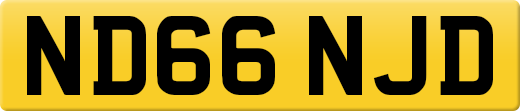 ND66 NJD